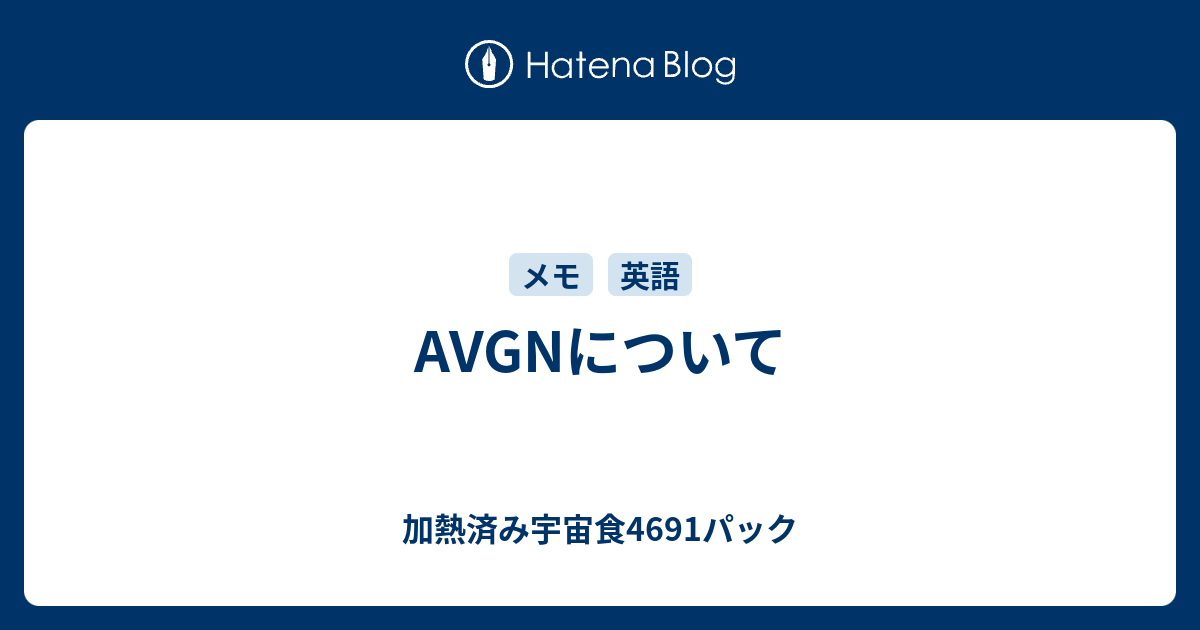 Hatena Blog

メモ 英語

AVGNについて

加熱済み宇宙食4691パック